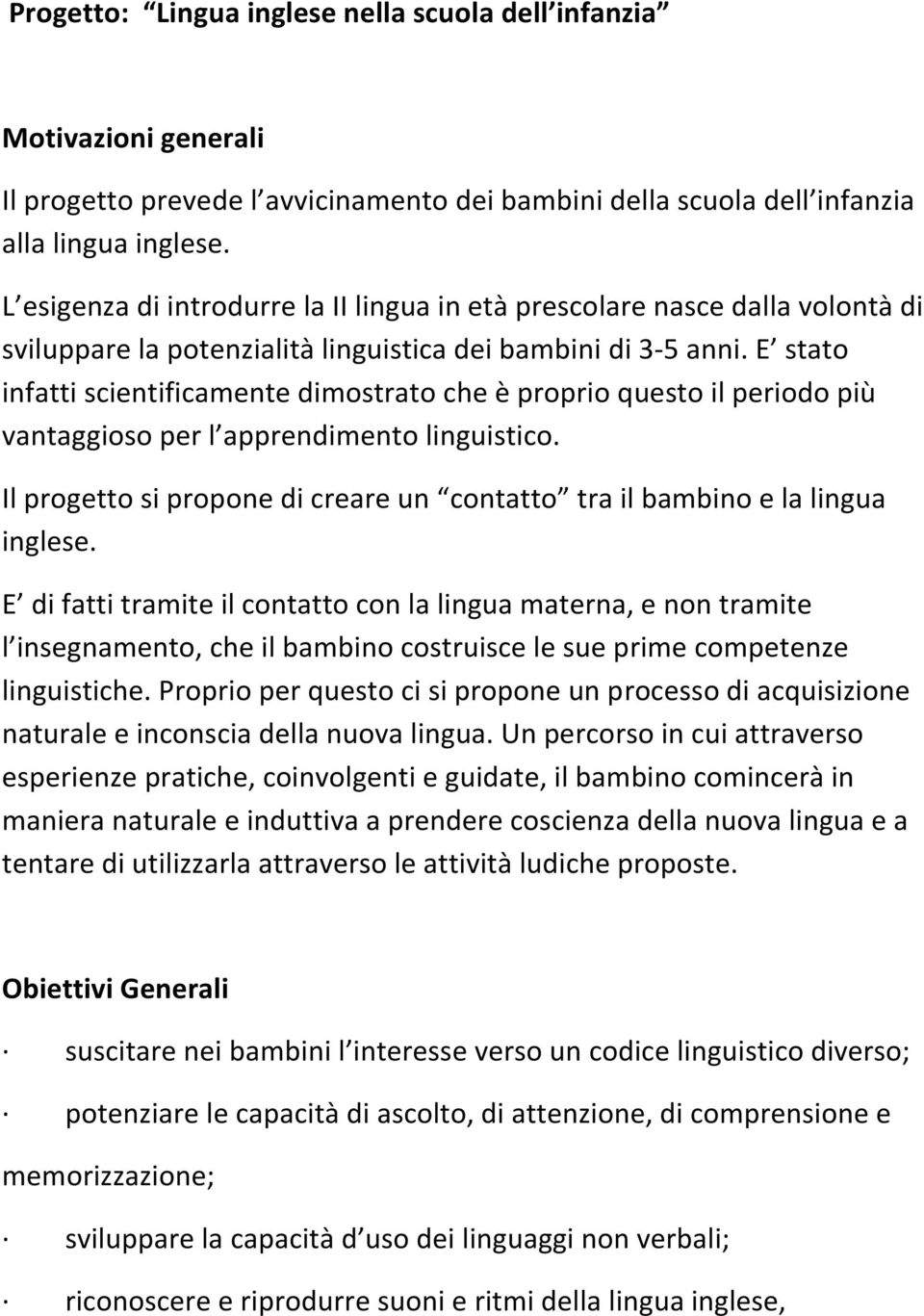 Progetto: “Lingua inglese nella scuola dell infanzia”

Motivazioni generali

Il progetto prevede l avvicinamento dei bambini della scuola dell infanzia alla lingua inglese.

L esigenza di introdurre la II lingua in età prescolare nasce dalla volontà di sviluppare la potenzialità linguistica dei bambini di 3-5 anni. E stato infatti scientificamente dimostrato che è proprio questo il periodo più vantaggioso per l apprendimento linguistico.

Il progetto si propone di creare un “contatto” tra il bambino e la lingua inglese.

E di fatti tramite il contatto con la lingua materna, e non tramite l insegnamento, che il bambino costruisce le sue prime competenze linguistiche. Proprio per questo ci si propone un processo di acquisizione naturale e inconscia della nuova lingua. Un percorso in cui attraverso esperienze pratiche, coinvolgenti e guidate, il bambino comincerà in maniera naturale e induttiva a prendere coscienza della nuova lingua e a tentare di utilizzarla attraverso le attività ludiche proposte.

Obiettivi Generali

· suscitare nei bambini l interesse verso un codice linguistico diverso;

· potenziare le capacità di ascolto, di attenzione, di comprensione e memorizzazione;

· sviluppare la capacità d uso dei linguaggi non verbali;

· riconoscere e riprodurre suoni e ritmi della lingua inglese,